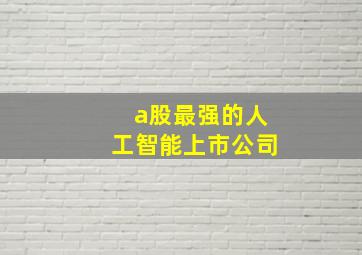 a股最强的人工智能上市公司